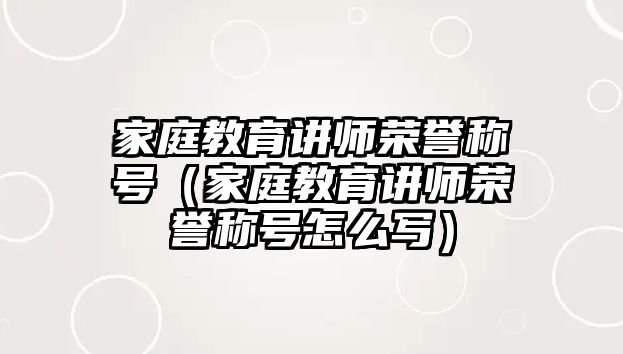 家庭教育讲师荣誉称号（家庭教育讲师荣誉称号怎么写）